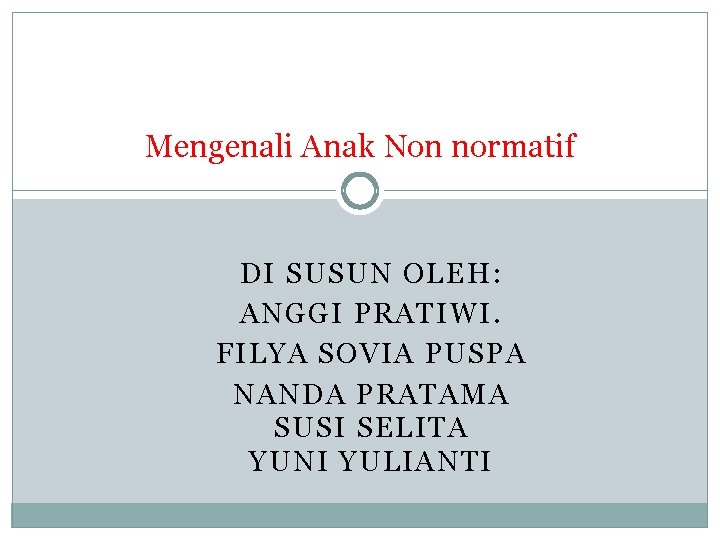 Mengenali Anak Non normatif

DI SUSUN OLEH:
ANGGI PRATIWI.
FILYA SOVIA PUSPA
NANDA PRATAMA
SUSI SELITA
YUNI YULIANTI